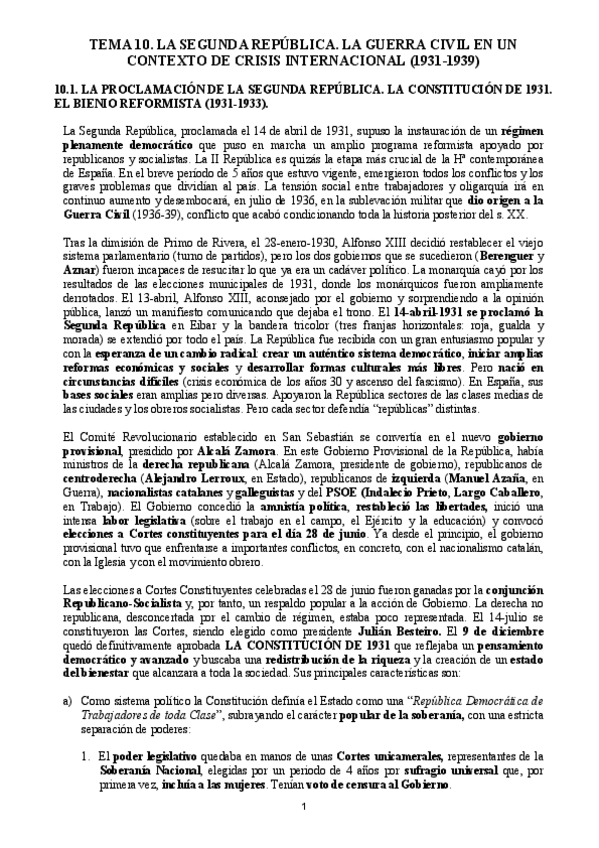 TEMA 10. LA SEGUNDA REPÚBLICA. LA GUERRA CIVIL EN UN CONTEXTO DE CRISIS INTERNACIONAL (1931-1939)

10.1. LA PROCLAMACIÓN DE LA SEGUNDA REPÚBLICA. LA CONSTITUCIÓN DE 1931. EL BIENIO REFORMISTA (1931-1933).

La Segunda República, proclamada el 14 de abril de 1931, supuso la instauración de un régimen plenamente democrático que puso en marcha un amplio programa reformista apoyado por republicanos y socialistas. La II República es quizás la etapa más crucial de la Hª contemporánea de España. En el breve periodo de 5 años que estuvo vigente, emergieron todos los conflictos y los graves problemas que dividían al país. La tensión social entre trabajadores y oligarquía irá en continuo aumento y desembocará, en julio de 1936, en la sublevación militar que dio origen a la Guerra Civil (1936-39), conflicto que acabó condicionando toda la historia posterior del s. XX.

Tras la dimisión de Primo de Rivera, el 28-enero-1930, Alfonso XIII decidió restablecer el viejo sistema parlamentario (turno de partidos), pero los dos gobiernos que se sucedieron (Berenguer y Aznar) fueron incapaces de resucitar lo que ya era un cadáver político. La monarquía cayó por los resultados de las elecciones municipales de 1931, donde los monárquicos fueron ampliamente derrotados. El 13-abril, Alfonso XIII, aconsejado por el gobierno y sorprendiendo a la opinión pública, lanzó un manifiesto comunicando que dejaba el trono. El 14-abril-1931 se proclamó la Segunda República en Eibar y la bandera tricolor (tres franjas horizontales: roja, gualda y morada) se extendió por todo el país. La República fue recibida con un gran entusiasmo popular y con la esperanza de un cambio radical: crear un auténtico sistema democrático, iniciar amplias reformas económicas y sociales y desarrollar formas culturales más libres. Pero nació en circunstancias difíciles (crisis económica de los años 30 y ascenso del fascismo). En España, sus bases sociales eran amplias pero diversas. Apoyaron la República sectores de las clases medias de las ciudades y los obreros socialistas. Pero cada sector defendía "repúblicas" distintas.

El Comité Revolucionario establecido en San Sebastián se convertía en el nuevo gobierno provisional, presidido por Alcalá Zamora. En este Gobierno Provisional de la República, había ministros de la derecha republicana (Alcalá Zamora, presidente de gobierno), republicanos de centroderecha (Alejandro Lerroux, en Estado), republicanos de izquierda (Manuel Azaña, en Guerra), nacionalistas catalanes y galleguistas y del PSOE (Indalecio Prieto, Largo Caballero, en Trabajo). El Gobierno concedió la amnistía política, restableció las libertades, inició una intensa labor legislativa (sobre el trabajo en el campo, el Ejército y la educación) y convocó elecciones a Cortes constituyentes para el día 28 de junio. Ya desde el principio, el gobierno provisional tuvo que enfrentarse a importantes conflictos, en concreto, con el nacionalismo catalán, con la Iglesia y con el movimiento obrero.

Las elecciones a Cortes Constituyentes celebradas el 28 de junio fueron ganadas por la conjunción Republicano-Socialista y, por tanto, un respaldo popular a la acción de Gobierno. La derecha no republicana, desconcertada por el cambio de régimen, estaba poco representada. El 14-julio se constituyeron las Cortes, siendo elegido como presidente Julián Besteiro. El 9 de diciembre quedó definitivamente aprobada LA CONSTITUCIÓN DE 1931 que reflejaba un pensamiento democrático y avanzado y buscaba una redistribución de la riqueza y la creación de un estado del bienestar que alcanzara a toda la sociedad. Sus principales características son:

a) Como sistema político la Constitución definía el Estado como una "República Democrática de Trabajadores de toda Clase", subrayando el carácter popular de la soberanía, con una estricta separación de poderes:

1. El poder legislativo quedaba en manos de unas Cortes unicamerales, representantes de la Soberanía Nacional, elegidas por un periodo de 4 años por sufragio universal que, por primera vez, incluía a las mujeres. Tenían voto de censura al Gobierno.

1